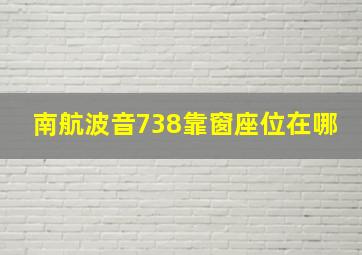 南航波音738靠窗座位在哪